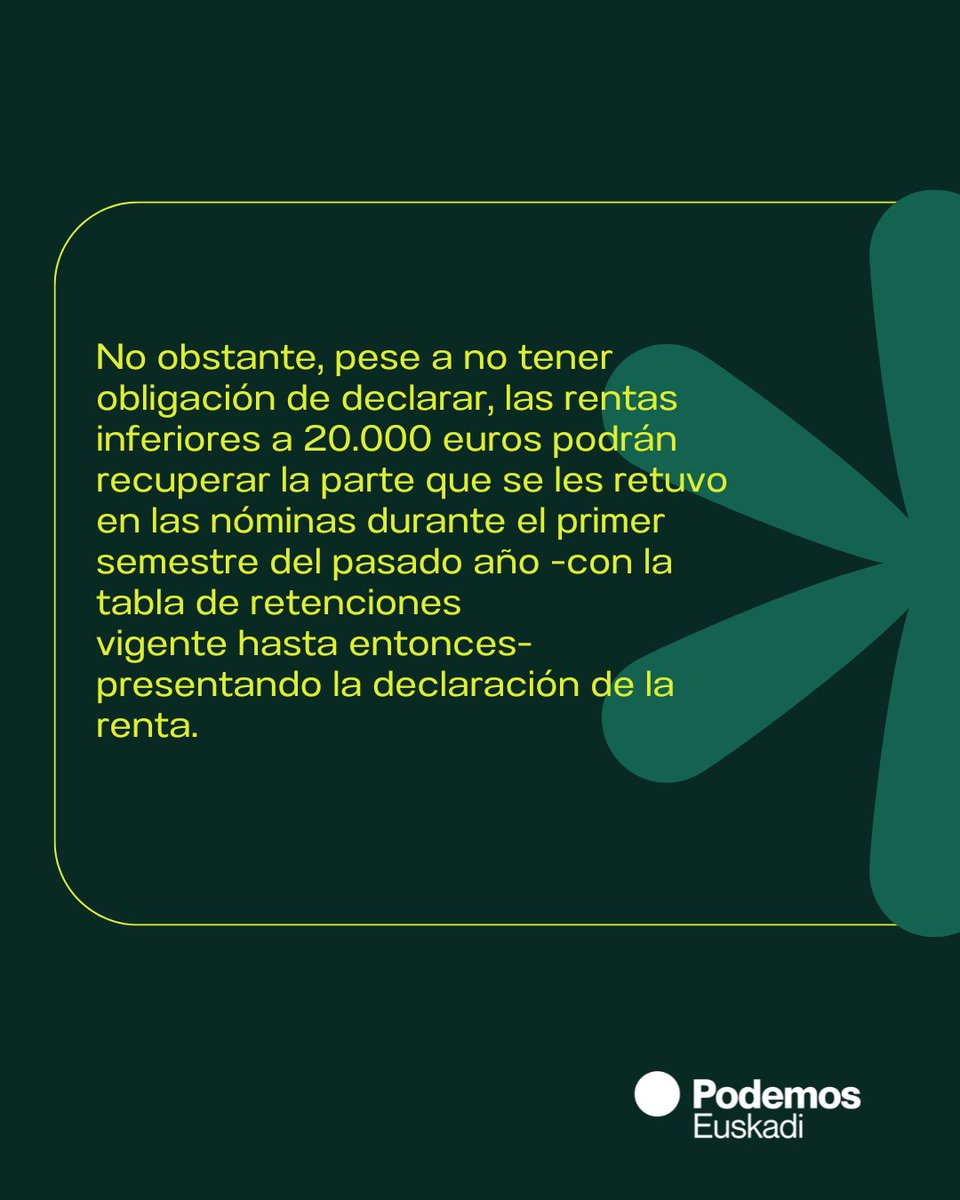 No obstante, pese a no tener obligación de declarar, las rentas inferiores a 20.000 euros podrán recuperar la parte que se les retuvo en las nóminas durante el primer semestre del pasado año -con la tabla de retenciones vigente hasta entonces- presentando la declaración de la renta.

Podemos
Euskadi